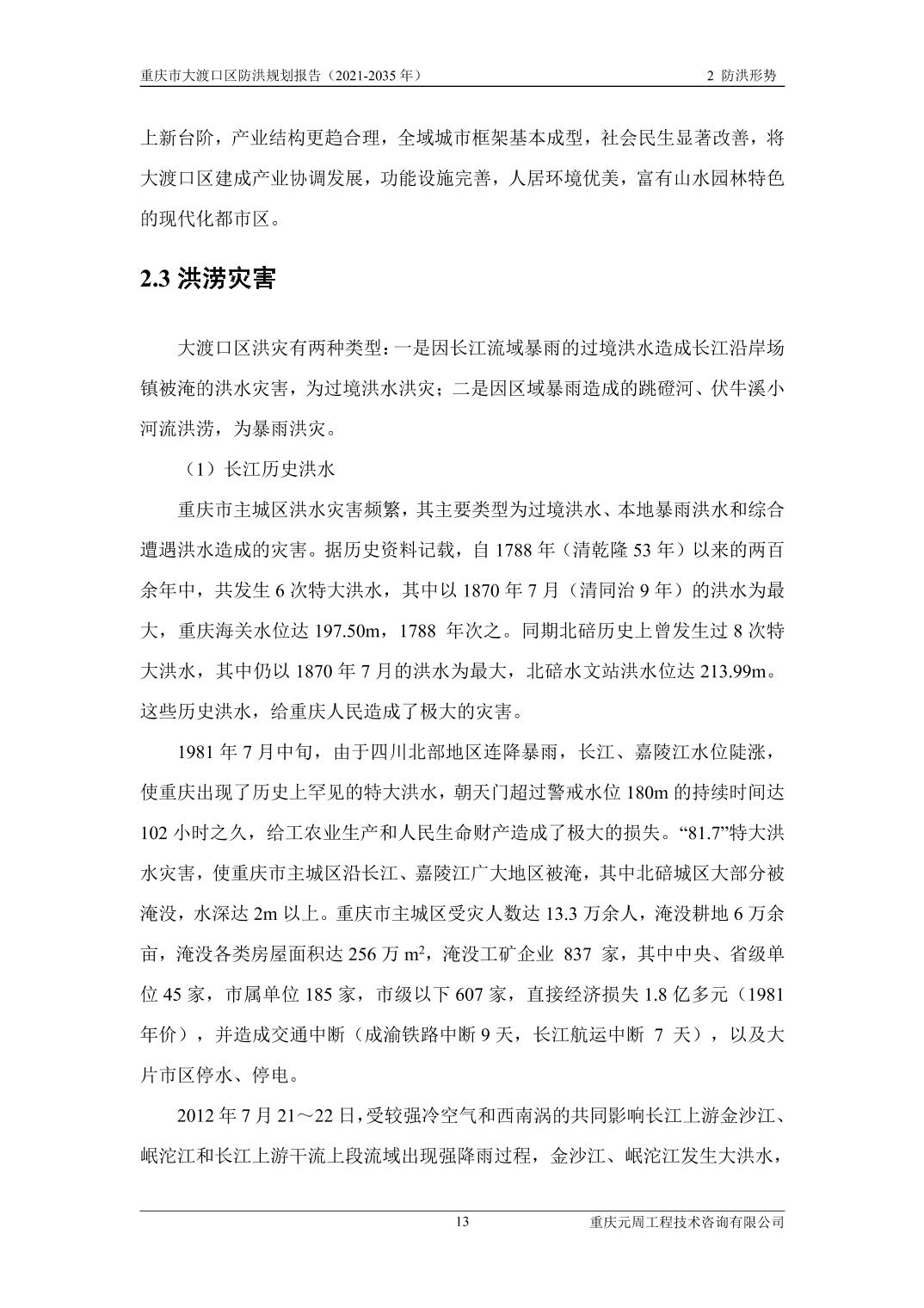 重庆市大渡口区防洪规划报告（2021-2035 年）

2 防洪形势

上新台阶，产业结构更趋合理，全域城市框架基本成型，社会民生显著改善，将大渡口区建成产业协调发展，功能设施完善，人居环境优美，富有山水园林特色的现代化都市区。

2.3 洪涝灾害

大渡口区洪灾有两种类型：一是因长江流域暴雨的过境洪水造成长江沿岸场镇被淹的洪水灾害，为过境洪水洪灾；二是因区域暴雨造成的跳磴河、伏牛溪小河流洪涝，为暴雨洪灾。

（1）长江历史洪水

重庆市主城区洪水灾害频繁，其主要类型为过境洪水、本地暴雨洪水和综合遭遇洪水造成的灾害。据历史资料记载，自 1788 年（清乾隆 53 年）以来的两百余年中，共发生 6 次特大洪水，其中以 1870 年 7 月（清同治 9 年）的洪水为最大，重庆海关水位达 197.50m，1788 年次之。同期北碚历史上曾发生过 8 次特大洪水，其中仍以 1870 年 7 月的洪水为最大，北碚水文站洪水位达 213.99m。这些历史洪水，给重庆人民造成了极大的灾害。

1981 年 7 月中旬，由于四川北部地区连降暴雨，长江、嘉陵江水位陡涨，使重庆出现了历史上罕见的特大洪水，朝天门超过警戒水位 180m 的持续时间达 102 小时之久，给工农业生产和人民生命财产造成了极大的损失。“81.7”特大洪水灾害，使重庆市主城区沿长江、嘉陵江广大地区被淹，其中北碚城区大部分被淹没，水深达 2m 以上。重庆市主城区受灾人数达 13.3 万余人，淹没耕地 6 万余亩，淹没各类房屋面积达 256 万 $m^2$，淹没工矿企业 837 家，其中中央、省级单位 45 家，市属单位 185 家，市级以下 607 家，直接经济损失 1.8 亿多元（1981 年价），并造成交通中断（成渝铁路中断 9 天，长江航运中断 7 天），以及大片市区停水、停电。

2012 年 7 月 21～22 日，受较强冷空气和西南涡的共同影响长江上游金沙江、岷沱江和长江上游干流上段流域出现强降雨过程，金沙江、岷沱江发生大洪水，

13

重庆元周工程技术咨询有限公司